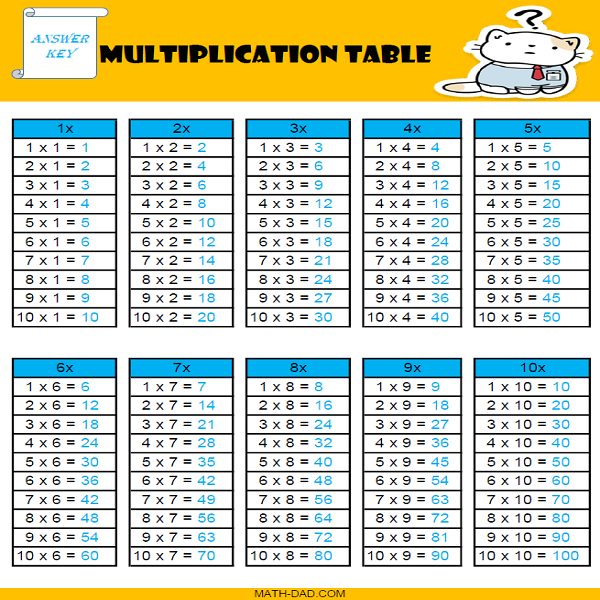 ANSWER KEY

MULTIPLICATION TABLE

?

| 1x |
|---|
| 1 x 1 = 1 |
| 2 x 1 = 2 |
| 3 x 1 = 3 |
| 4 x 1 = 4 |
| 5 x 1 = 5 |
| 6 x 1 = 6 |
| 7 x 1 = 7 |
| 8 x 1 = 8 |
| 9 x 1 = 9 |
| 10 x 1 = 10 |

| 2x |
|---|
| 1 x 2 = 2 |
| 2 x 2 = 4 |
| 3 x 2 = 6 |
| 4 x 2 = 8 |
| 5 x 2 = 10 |
| 6 x 2 = 12 |
| 7 x 2 = 14 |
| 8 x 2 = 16 |
| 9 x 2 = 18 |
| 10 x 2 = 20 |

| 3x |
|---|
| 1 x 3 = 3 |
| 2 x 3 = 6 |
| 3 x 3 = 9 |
| 4 x 3 = 12 |
| 5 x 3 = 15 |
| 6 x 3 = 18 |
| 7 x 3 = 21 |
| 8 x 3 = 24 |
| 9 x 3 = 27 |
| 10 x 3 = 30 |

| 4x |
|---|
| 1 x 4 = 4 |
| 2 x 4 = 8 |
| 3 x 4 = 12 |
| 4 x 4 = 16 |
| 5 x 4 = 20 |
| 6 x 4 = 24 |
| 7 x 4 = 28 |
| 8 x 4 = 32 |
| 9 x 4 = 36 |
| 10 x 4 = 40 |

| 5x |
|---|
| 1 x 5 = 5 |
| 2 x 5 = 10 |
| 3 x 5 = 15 |
| 4 x 5 = 20 |
| 5 x 5 = 25 |
| 6 x 5 = 30 |
| 7 x 5 = 35 |
| 8 x 5 = 40 |
| 9 x 5 = 45 |
| 10 x 5 = 50 |

| 6x |
|---|
| 1 x 6 = 6 |
| 2 x 6 = 12 |
| 3 x 6 = 18 |
| 4 x 6 = 24 |
| 5 x 6 = 30 |
| 6 x 6 = 36 |
| 7 x 6 = 42 |
| 8 x 6 = 48 |
| 9 x 6 = 54 |
| 10 x 6 = 60 |

| 7x |
|---|
| 1 x 7 = 7 |
| 2 x 7 = 14 |
| 3 x 7 = 21 |
| 4 x 7 = 28 |
| 5 x 7 = 35 |
| 6 x 7 = 42 |
| 7 x 7 = 49 |
| 8 x 7 = 56 |
| 9 x 7 = 63 |
| 10 x 7 = 70 |

| 8x |
|---|
| 1 x 8 = 8 |
| 2 x 8 = 16 |
| 3 x 8 = 24 |
| 4 x 8 = 32 |
| 5 x 8 = 40 |
| 6 x 8 = 48 |
| 7 x 8 = 56 |
| 8 x 8 = 64 |
| 9 x 8 = 72 |
| 10 x 8 = 80 |

| 9x |
|---|
| 1 x 9 = 9 |
| 2 x 9 = 18 |
| 3 x 9 = 27 |
| 4 x 9 = 36 |
| 5 x 9 = 45 |
| 6 x 9 = 54 |
| 7 x 9 = 63 |
| 8 x 9 = 72 |
| 9 x 9 = 81 |
| 10 x 9 = 90 |

| 10x |
|---|
| 1 x 10 = 10 |
| 2 x 10 = 20 |
| 3 x 10 = 30 |
| 4 x 10 = 40 |
| 5 x 10 = 50 |
| 6 x 10 = 60 |
| 7 x 10 = 70 |
| 8 x 10 = 80 |
| 9 x 10 = 90 |
| 10 x 10 = 100 |

MATH-DAD.COM